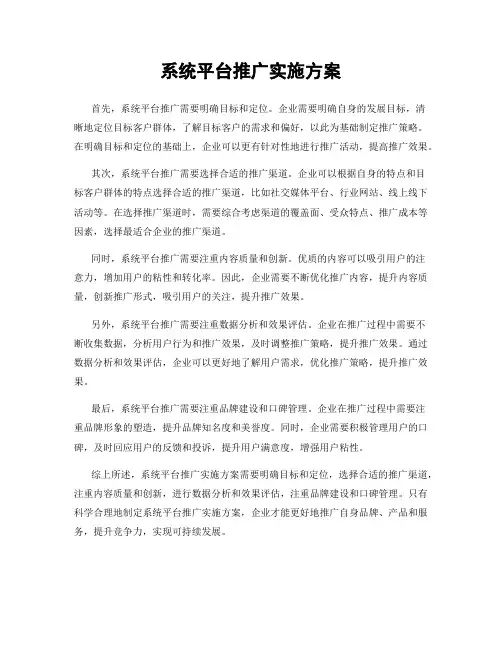 系统平台推广实施方案

首先，系统平台推广需要明确目标和定位。企业需要明确自身的发展目标，清晰地定位目标客户群体，了解目标客户的需求和偏好，以此为基础制定推广策略。在明确目标和定位的基础上，企业可以更有针对性地进行推广活动，提高推广效果。

其次，系统平台推广需要选择合适的推广渠道。企业可以根据自身的特点和目标客户群体的特点选择合适的推广渠道，比如社交媒体平台、行业网站、线上线下活动等。在选择推广渠道时，需要综合考虑渠道的覆盖面、受众特点、推广成本等因素，选择最适合企业的推广渠道。

同时，系统平台推广需要注重内容质量和创新。优质的内容可以吸引用户的注意力，增加用户的粘性和转化率。因此，企业需要不断优化推广内容，提升内容质量，创新推广形式，吸引用户的关注，提升推广效果。

另外，系统平台推广需要注重数据分析和效果评估。企业在推广过程中需要不断收集数据，分析用户行为和推广效果，及时调整推广策略，提升推广效果。通过数据分析和效果评估，企业可以更好地了解用户需求，优化推广策略，提升推广效果。

最后，系统平台推广需要注重品牌建设和口碑管理。企业在推广过程中需要注重品牌形象的塑造，提升品牌知名度和美誉度。同时，企业需要积极管理用户的口碑，及时回应用户的反馈和投诉，提升用户满意度，增强用户粘性。

综上所述，系统平台推广实施方案需要明确目标和定位，选择合适的推广渠道，注重内容质量和创新，进行数据分析和效果评估，注重品牌建设和口碑管理。只有科学合理地制定系统平台推广实施方案，企业才能更好地推广自身品牌、产品和服务，提升竞争力，实现可持续发展。